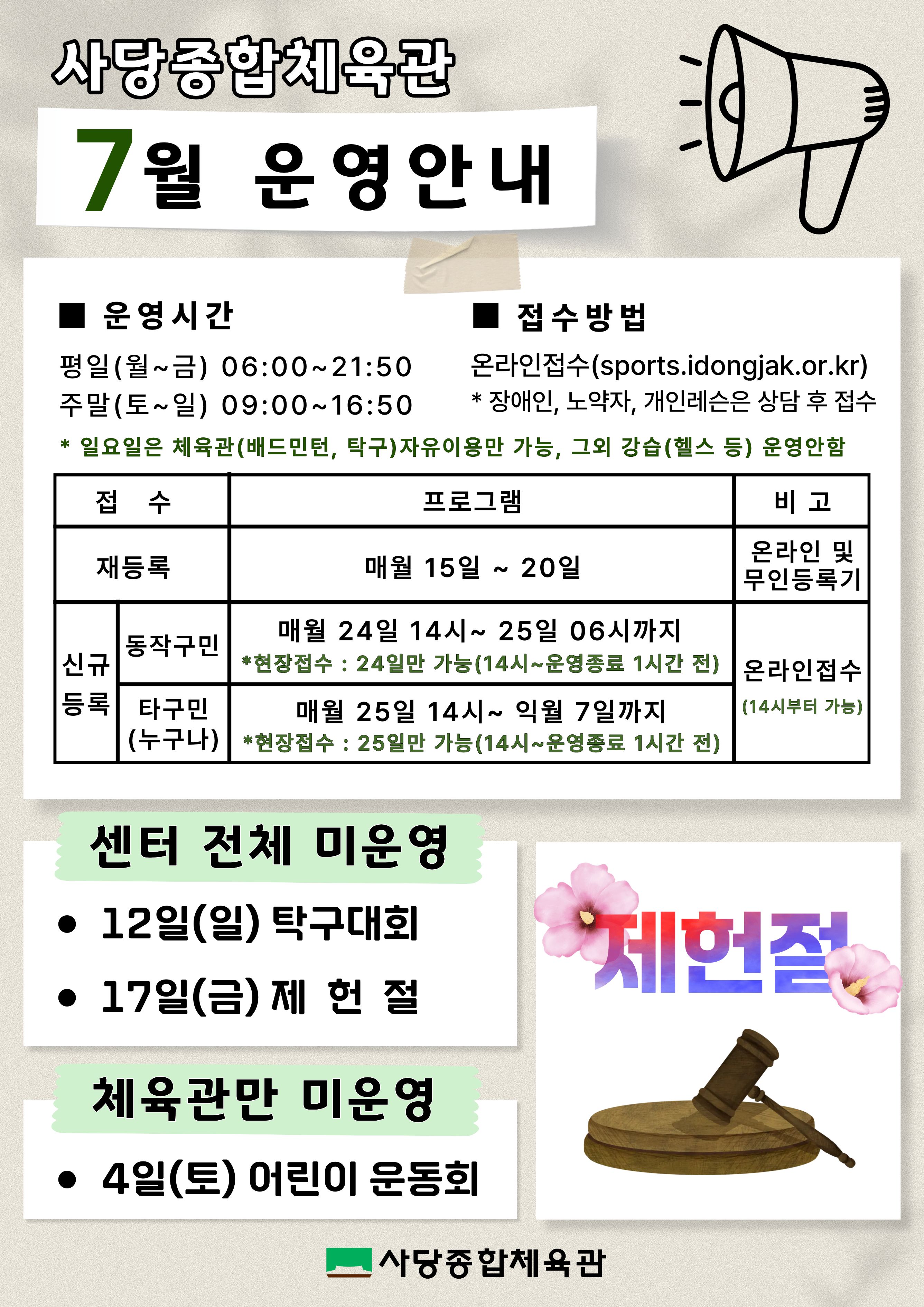 사당종합체육관

7월 운영안내

■ 운영시간

평일(월~금) 06:00~21:50
주말(토~일) 09:00~16:50

■ 접수방법

온라인접수(sports.idongjak.or.kr)
* 장애인, 노약자, 개인레슨은 상담 후 접수

* 일요일은 체육관(배드민턴, 탁구)자유이용만 가능, 그외 강습(헬스 등) 운영안함

| 접 수 | | 프로그램 | 비 고 |
|---|---|---|---|
| 재등록 | | 매월 15일 ~ 20일 | 온라인 및 무인등록기 |
| 신규 등록 | 동작구민 | 매월 24일 14시~ 25일 06시까지 *현장접수 : 24일만 가능(14시~운영종료 1시간 전) | 온라인접수 (14시부터 가능) |
| | 타구민 (누구나) | 매월 25일 14시~ 익월 7일까지 *현장접수 : 25일만 가능(14시~운영종료 1시간 전) | |

센터 전체 미운영

• 12일(일) 탁구대회
• 17일(금) 제 헌 절

체육관만 미운영

• 4일(토) 어린이 운동회

제헌절

사당종합체육관